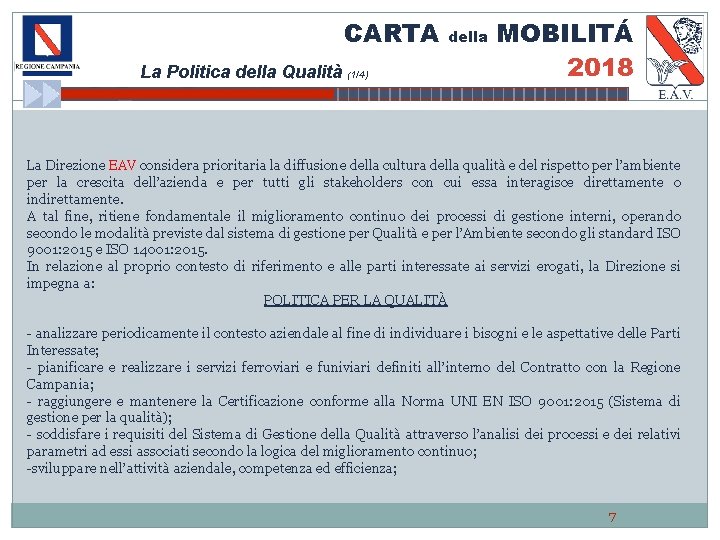 REGIONE CAMPANIA

CARTA della MOBILITÁ

La Politica della Qualità (1/4)

2018

E.A.V.

La Direzione EAV considera prioritaria la diffusione della cultura della qualità e del rispetto per l'ambiente per la crescita dell'azienda e per tutti gli stakeholders con cui essa interagisce direttamente o indirettamente.
A tal fine, ritiene fondamentale il miglioramento continuo dei processi di gestione interni, operando secondo le modalità previste dal sistema di gestione per Qualità e per l'Ambiente secondo gli standard ISO 9001:2015 e ISO 14001:2015.
In relazione al proprio contesto di riferimento e alle parti interessate ai servizi erogati, la Direzione si impegna a:

POLITICA PER LA QUALITÀ

- analizzare periodicamente il contesto aziendale al fine di individuare i bisogni e le aspettative delle Parti Interessate;
- pianificare e realizzare i servizi ferroviari e funiviari definiti all'interno del Contratto con la Regione Campania;
- raggiungere e mantenere la Certificazione conforme alla Norma UNI EN ISO 9001:2015 (Sistema di gestione per la qualità);
- soddisfare i requisiti del Sistema di Gestione della Qualità attraverso l'analisi dei processi e dei relativi parametri ad essi associati secondo la logica del miglioramento continuo;
-sviluppare nell'attività aziendale, competenza ed efficienza;

7